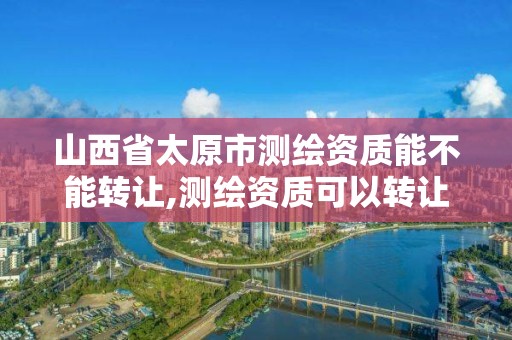 山西省太原市测绘资质能不能转让,测绘资质可以转让